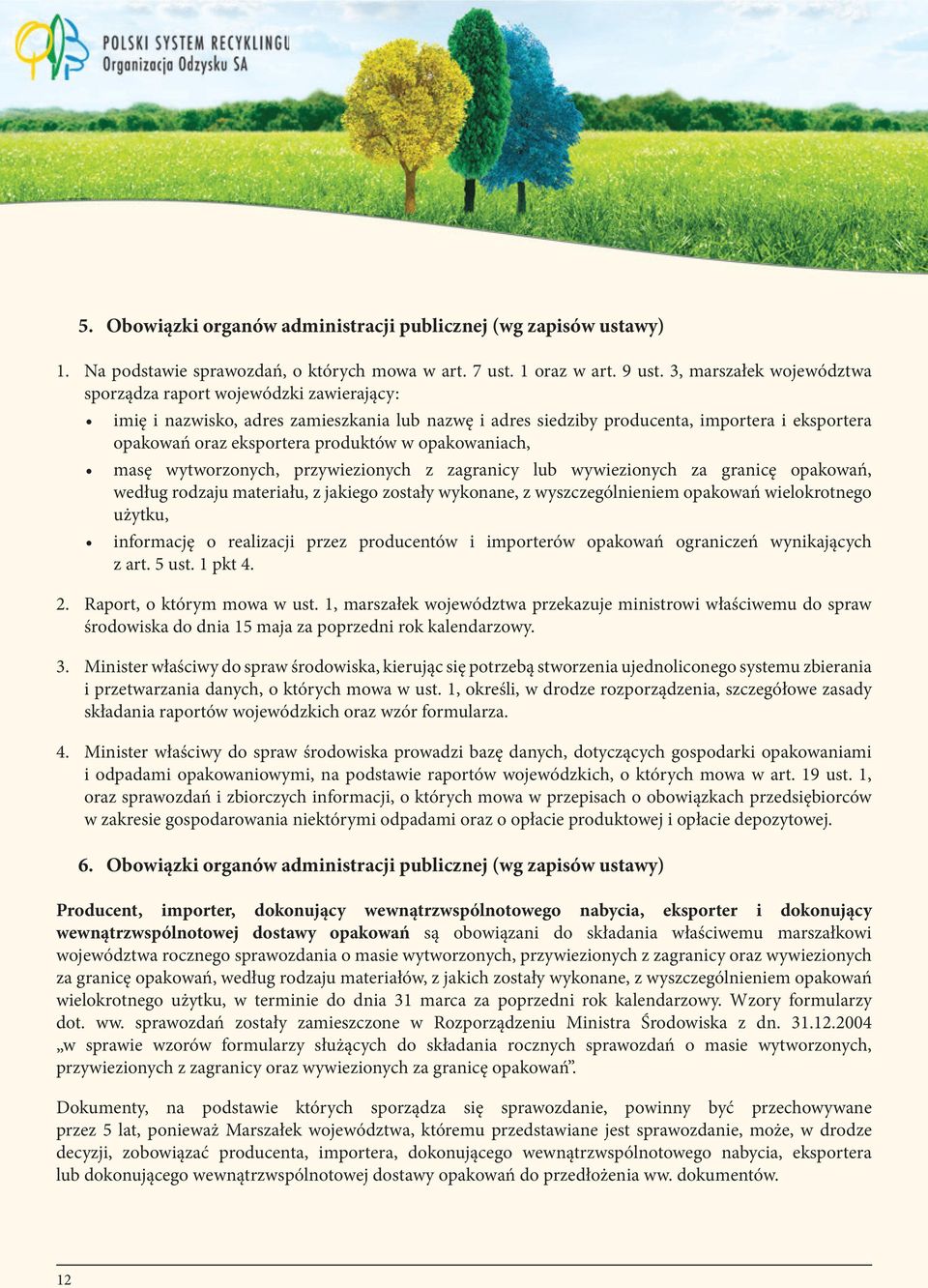 POLSKI SYSTEM RECYKLINGU
Organizacja Odzysku SA

5. Obowiązki organów administracji publicznej (wg zapisów ustawy)

1. Na podstawie sprawozdań, o których mowa w art. 7 ust. 1 oraz w art. 9 ust. 3, marszałek województwa sporządza raport wojewódzki zawierający:

• imię i nazwisko, adres zamieszkania lub nazwę i adres siedziby producenta, importera i eksportera opakowań oraz eksportera produktów w opakowaniach,

• masę wytworzonych, przywiezionych z zagranicy lub wywiezionych za granicę opakowań, według rodzaju materiału, z jakiego zostały wykonane, z wyszczególnieniem opakowań wielokrotnego użytku,

• informację o realizacji przez producentów i importerów opakowań ograniczeń wynikających z art. 5 ust. 1 pkt 4.

2. Raport, o którym mowa w ust. 1, marszałek województwa przekazuje ministrowi właściwemu do spraw środowiska do dnia 15 maja za poprzedni rok kalendarzowy.

3. Minister właściwy do spraw środowiska, kierując się potrzebą stworzenia ujednoliconego systemu zbierania i przetwarzania danych, o których mowa w ust. 1, określi, w drodze rozporządzenia, szczegółowe zasady składania raportów wojewódzkich oraz wzór formularza.

4. Minister właściwy do spraw środowiska prowadzi bazę danych, dotyczących gospodarki opakowaniami i odpadami opakowaniowymi, na podstawie raportów wojewódzkich, o których mowa w art. 19 ust. 1, oraz sprawozdań i zbiorczych informacji, o których mowa w przepisach o obowiązkach przedsiębiorców w zakresie gospodarowania niektórymi odpadami oraz o opłacie produktowej i opłacie depozytowej.

6. Obowiązki organów administracji publicznej (wg zapisów ustawy)

Producent, importer, dokonujący wewnątrzwspólnotowego nabycia, eksporter i dokonujący wewnątrzwspólnotowej dostawy opakowań są obowiązani do składania właściwemu marszałkowi województwa rocznego sprawozdania o masie wytworzonych, przywiezionych z zagranicy oraz wywiezionych za granicę opakowań, według rodzaju materiałów, z jakich zostały wykonane, z wyszczególnieniem opakowań wielokrotnego użytku, w terminie do dnia 31 marca za poprzedni rok kalendarzowy. Wzory formularzy dot. ww. sprawozdań zostały zamieszczone w Rozporządzeniu Ministra Środowiska z dn. 31.12.2004 „w sprawie wzorów formularzy służących do składania rocznych sprawozdań o masie wytworzonych, przywiezionych z zagranicy oraz wywiezionych za granicę opakowań”.

Dokumenty, na podstawie których sporządza się sprawozdanie, powinny być przechowywane przez 5 lat, ponieważ Marszałek województwa, któremu przedstawiane jest sprawozdanie, może, w drodze decyzji, zobowiązać producenta, importera, dokonującego wewnątrzwspólnotowego nabycia, eksportera lub dokonującego wewnątrzwspólnotowej dostawy opakowań do przedłożenia ww. dokumentów.

12